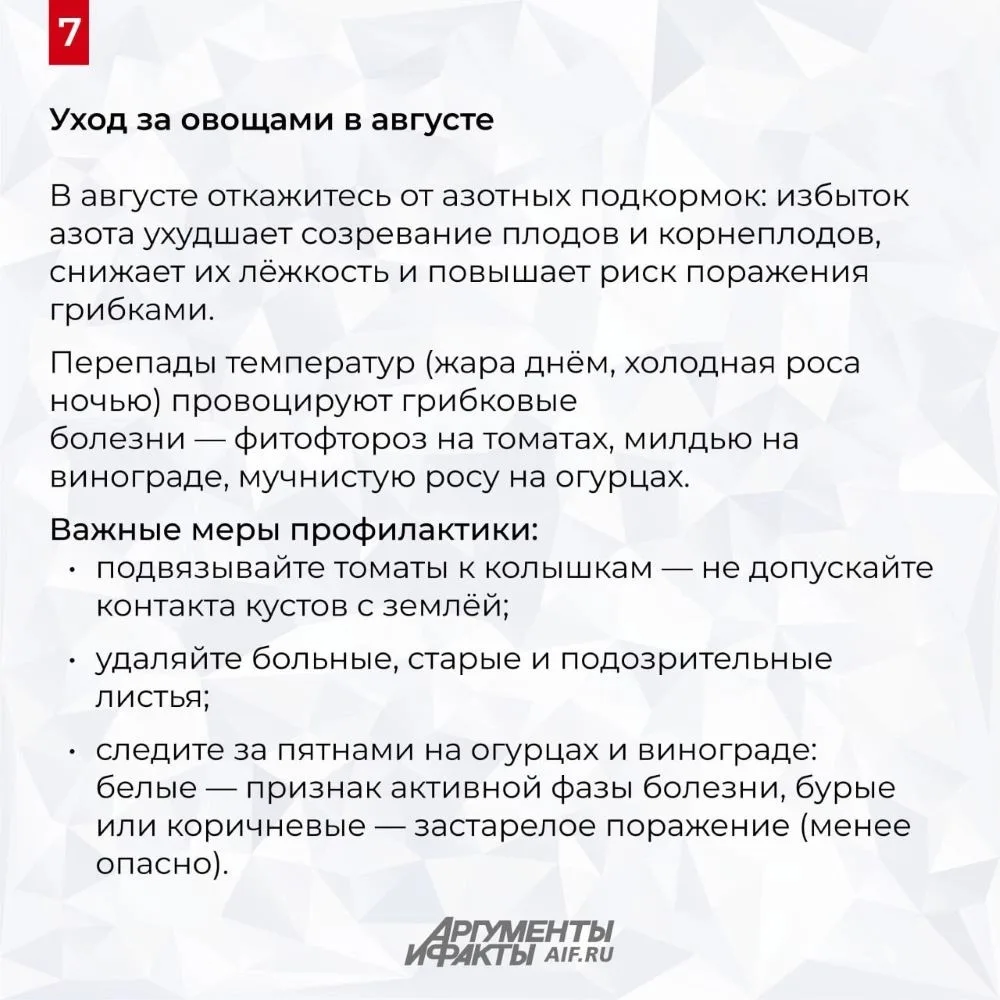 7

Уход за овощами в августе

В августе откажитесь от азотных подкормок: избыток азота ухудшает созревание плодов и корнеплодов, снижает их лёжкость и повышает риск поражения грибками.

Перепады температур (жара днём, холодная роса ночью) провоцируют грибковые болезни — фитофтороз на томатах, милдью на винограде, мучнистую росу на огурцах.

Важные меры профилактики:
• подвязывайте томаты к колышкам — не допускайте контакта кустов с землёй;
• удаляйте больные, старые и подозрительные листья;
• следите за пятнами на огурцах и винограде: белые — признак активной фазы болезни, бурые или коричневые — застарелое поражение (менее опасно).

АРГУМЕНТЫ И ФАКТЫ AIF.RU